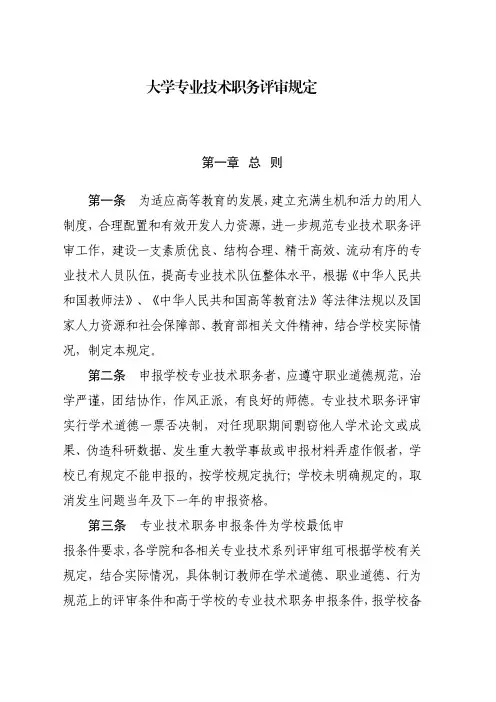 大学专业技术职务评审规定

第一章 总 则

第一条 为适应高等教育的发展，建立充满生机和活力的用人制度，合理配置和有效开发人力资源，进一步规范专业技术职务评审工作，建设一支素质优良、结构合理、精干高效、流动有序的专业技术人员队伍，提高专业技术队伍整体水平，根据《中华人民共和国教师法》、《中华人民共和国高等教育法》等法律法规以及国家人力资源和社会保障部、教育部相关文件精神，结合学校实际情况，制定本规定。

第二条 申报学校专业技术职务者，应遵守职业道德规范，治学严谨，团结协作，作风正派，有良好的师德。专业技术职务评审实行学术道德一票否决制，对任现职期间剽窃他人学术论文或成果、伪造科研数据、发生重大教学事故或申报材料弄虚作假者，学校已有规定不能申报的，按学校规定执行；学校未明确规定的，取消发生问题当年及下一年的申报资格。

第三条 专业技术职务申报条件为学校最低申报条件要求，各学院和各相关专业技术系列评审组可根据学校有关规定，结合实际情况，具体制订教师在学术道德、职业道德、行为规范上的评审条件和高于学校的专业技术职务申报条件，报学校备